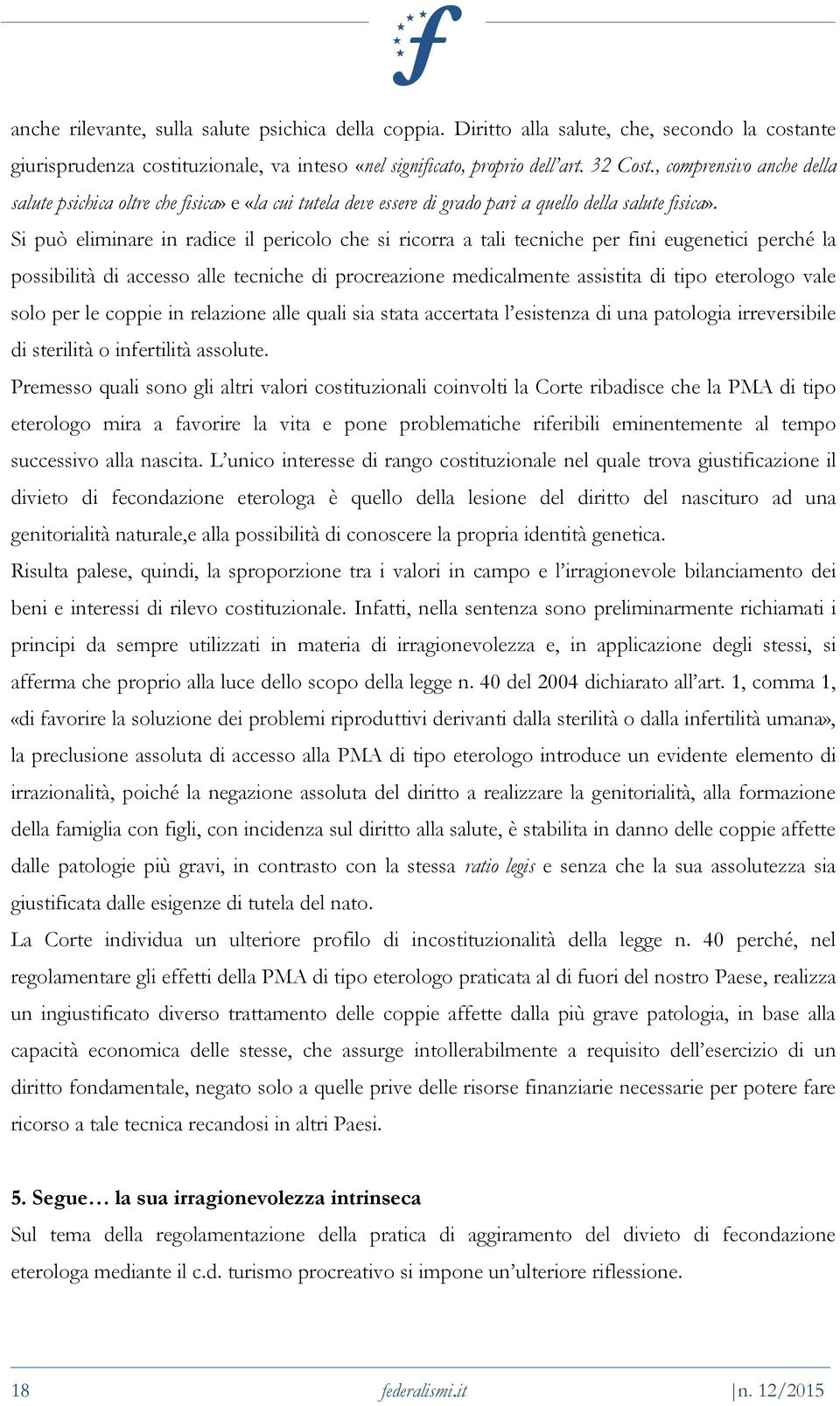 anche rilevante, sulla salute psichica della coppia. Diritto alla salute, che, secondo la costante giurisprudenza costituzionale, va inteso «nel significato, proprio dell'art. 32 Cost., comprensivo anche della salute psichica oltre che fisica» e «la cui tutela deve essere di grado pari a quello della salute fisica».

Si può eliminare in radice il pericolo che si ricorra a tali tecniche per fini eugenetici perché la possibilità di accesso alle tecniche di procreazione medicalmente assistita di tipo eterologo vale solo per le coppie in relazione alle quali sia stata accertata l'esistenza di una patologia irreversibile di sterilità o infertilità assolute.

Premesso quali sono gli altri valori costituzionali coinvolti la Corte ribadisce che la PMA di tipo eterologo mira a favorire la vita e pone problematiche riferibili eminentemente al tempo successivo alla nascita. L'unico interesse di rango costituzionale nel quale trova giustificazione il divieto di fecondazione eterologa è quello della lesione del diritto del nascituro ad una genitorialità naturale,e alla possibilità di conoscere la propria identità genetica.

Risulta palese, quindi, la sproporzione tra i valori in campo e l'irragionevole bilanciamento dei beni e interessi di rilevo costituzionale. Infatti, nella sentenza sono preliminarmente richiamati i principi da sempre utilizzati in materia di irragionevolezza e, in applicazione degli stessi, si afferma che proprio alla luce dello scopo della legge n. 40 del 2004 dichiarato all'art. 1, comma 1, «di favorire la soluzione dei problemi riproduttivi derivanti dalla sterilità o dalla infertilità umana», la preclusione assoluta di accesso alla PMA di tipo eterologo introduce un evidente elemento di irrazionalità, poiché la negazione assoluta del diritto a realizzare la genitorialità, alla formazione della famiglia con figli, con incidenza sul diritto alla salute, è stabilita in danno delle coppie affette dalle patologie più gravi, in contrasto con la stessa ratio legis e senza che la sua assolutezza sia giustificata dalle esigenze di tutela del nato.

La Corte individua un ulteriore profilo di incostituzionalità della legge n. 40 perché, nel regolamentare gli effetti della PMA di tipo eterologo praticata al di fuori del nostro Paese, realizza un ingiustificato diverso trattamento delle coppie affette dalla più grave patologia, in base alla capacità economica delle stesse, che assurge intollerabilmente a requisito dell'esercizio di un diritto fondamentale, negato solo a quelle prive delle risorse finanziarie necessarie per potere fare ricorso a tale tecnica recandosi in altri Paesi.

5. Segue… la sua irragionevolezza intrinseca

Sul tema della regolamentazione della pratica di aggiramento del divieto di fecondazione eterologa mediante il c.d. turismo procreativo si impone un'ulteriore riflessione.

18 federalismi.it |n. 12/2015